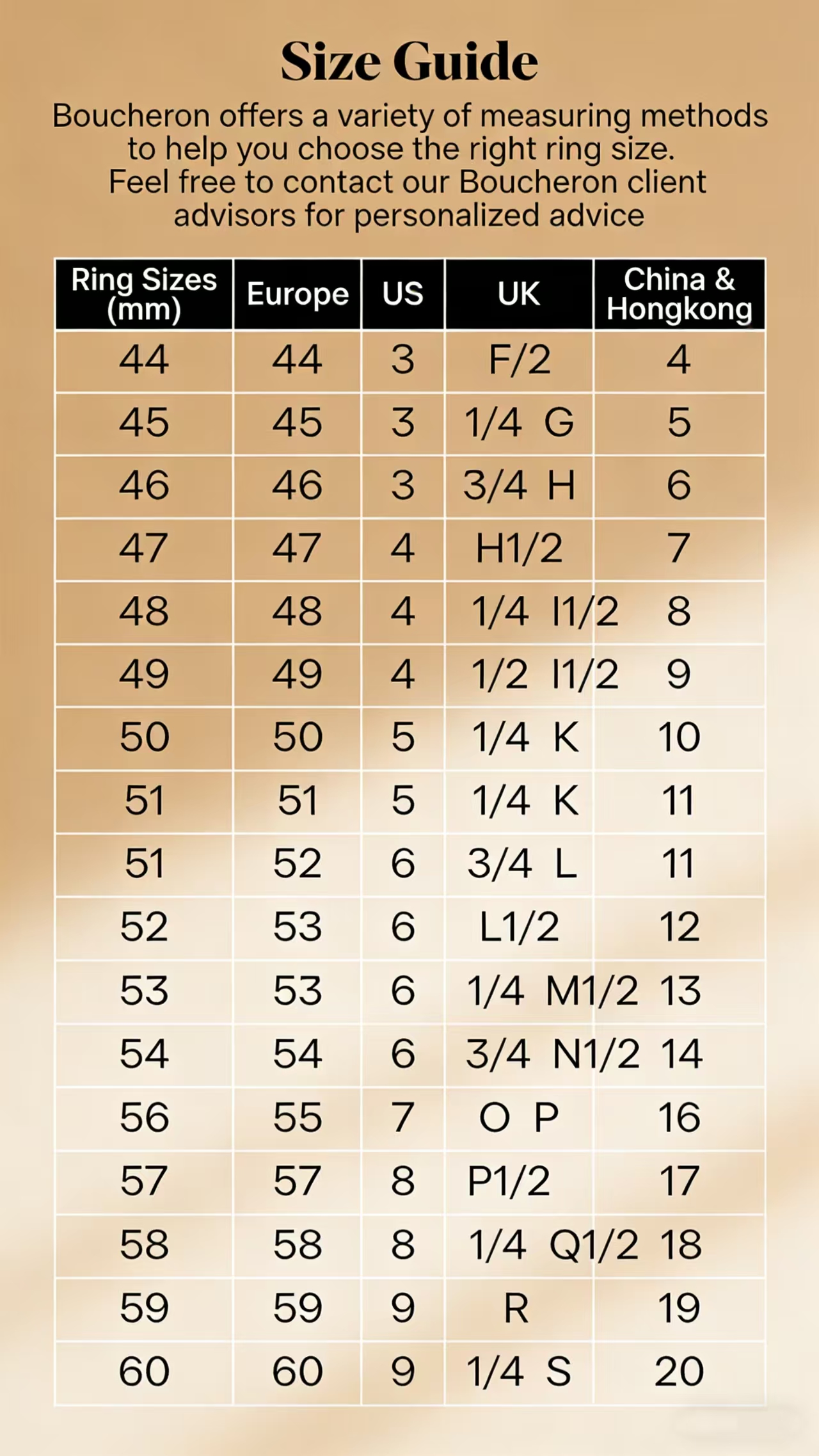 Size Guide

Boucheron offers a variety of measuring methods to help you choose the right ring size. Feel free to contact our Boucheron client advisors for personalized advice

| Ring Sizes (mm) | Europe | US | UK | China & Hongkong |
|---|---|---|---|---|
| 44 | 44 | 3 | F/2 | 4 |
| 45 | 45 | 3 | 1/4 G | 5 |
| 46 | 46 | 3 | 3/4 H | 6 |
| 47 | 47 | 4 | H1/2 | 7 |
| 48 | 48 | 4 | 1/4 I1/2 | 8 |
| 49 | 49 | 4 | 1/2 I1/2 | 9 |
| 50 | 50 | 5 | 1/4 K | 10 |
| 51 | 51 | 5 | 1/4 K | 11 |
| 51 | 52 | 6 | 3/4 L | 11 |
| 52 | 53 | 6 | L1/2 | 12 |
| 53 | 53 | 6 | 1/4 M1/2 | 13 |
| 54 | 54 | 6 | 3/4 N1/2 | 14 |
| 56 | 55 | 7 | O P | 16 |
| 57 | 57 | 8 | P1/2 | 17 |
| 58 | 58 | 8 | 1/4 Q1/2 | 18 |
| 59 | 59 | 9 | R | 19 |
| 60 | 60 | 9 | 1/4 S | 20 |